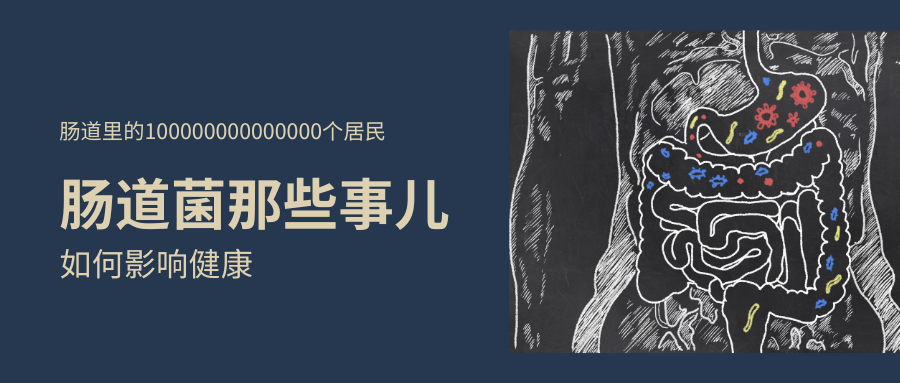 肠道里的100000000000000个居民

肠道菌那些事儿

如何影响健康